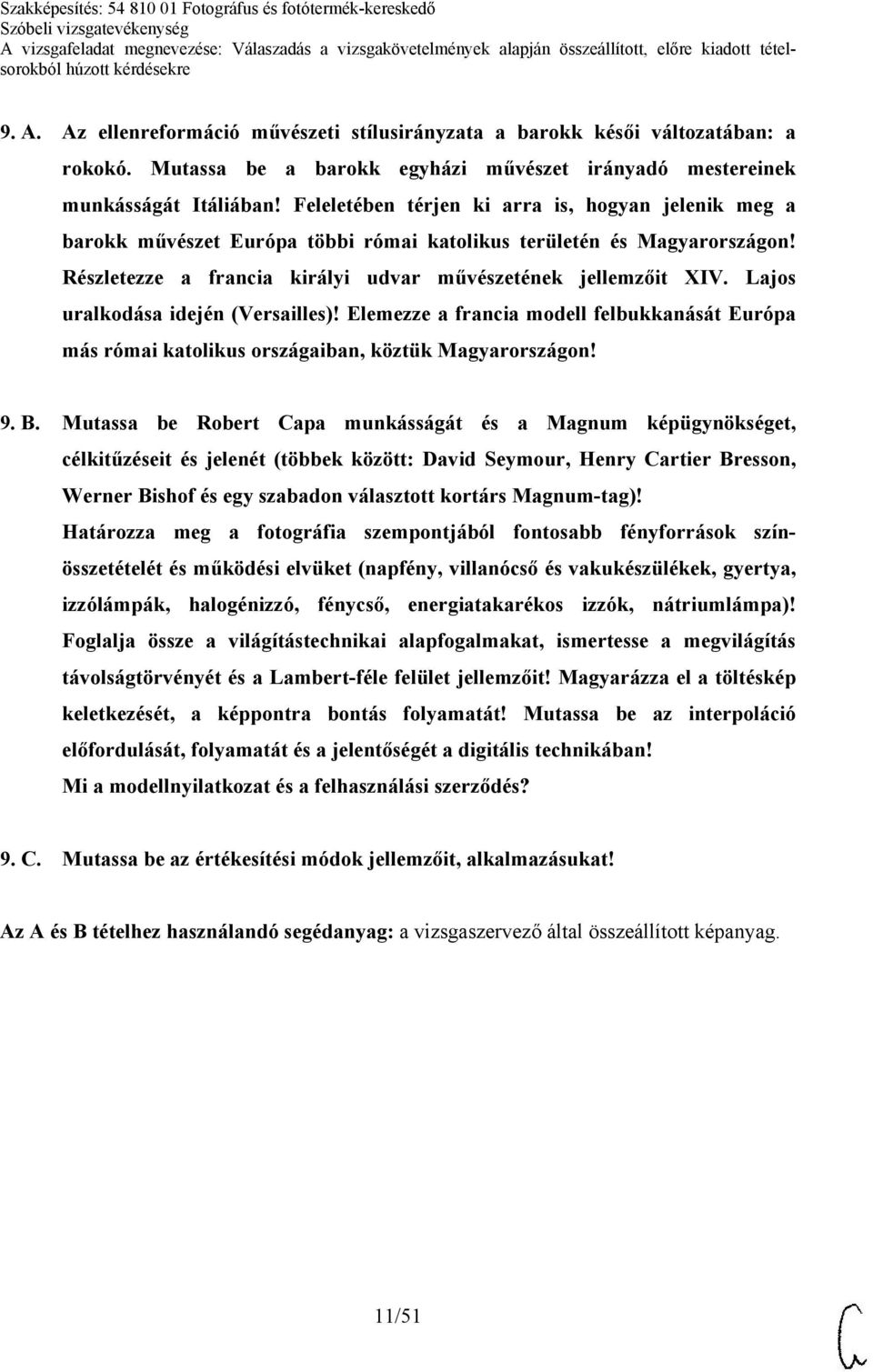 Szakképesítés: 54 810 01 Fotográfus és fotótermék-kereskedő
Szóbeli vizsgatevékenység
A vizsgafeladat megnevezése: Válaszadás a vizsgakövetelmények alapján összeállított, előre kiadott tételsorokból húzott kérdésekre

9. A. Az ellenreformáció művészeti stílusirányzata a barokk késői változatában: a rokokó. Mutassa be a barokk egyházi művészet irányadó mestereinek munkásságát Itáliában! Feleletében térjen ki arra is, hogyan jelenik meg a barokk művészet Európa többi római katolikus területén és Magyarországon! Részletezze a francia királyi udvar művészetének jellemzőit XIV. Lajos uralkodása idején (Versailles)! Elemezze a francia modell felbukkanását Európa más római katolikus országaiban, köztük Magyarországon!

9. B. Mutassa be Robert Capa munkásságát és a Magnum képügynökséget, célkitűzéseit és jelenét (többek között: David Seymour, Henry Cartier Bresson, Werner Bishof és egy szabadon választott kortárs Magnum-tag)!
Határozza meg a fotográfia szempontjából fontosabb fényforrások színösszetételét és működési elvüket (napfény, villanócső és vakukészülékek, gyertya, izzólámpák, halogénizzó, fénycső, energiatakarékos izzók, nátriumlámpa)! Foglalja össze a világítástechnikai alapfogalmakat, ismertesse a megvilágítás távolságtörvényét és a Lambert-féle felület jellemzőit! Magyarázza el a töltéskép keletkezését, a képpontra bontás folyamatát! Mutassa be az interpoláció előfordulását, folyamatát és a jelentőségét a digitális technikában!
Mi a modellnyilatkozat és a felhasználási szerződés?

9. C. Mutassa be az értékesítési módok jellemzőit, alkalmazásukat!

Az A és B tételhez használandó segédanyag: a vizsgaszervező által összeállított képanyag.

11/51